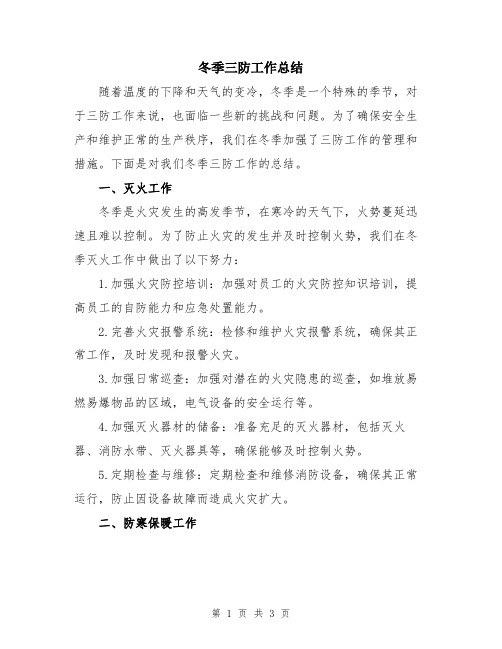 冬季三防工作总结

随着温度的下降和天气的变冷，冬季是一个特殊的季节，对于三防工作来说，也面临一些新的挑战和问题。为了确保安全生产和维护正常的生产秩序，我们在冬季加强了三防工作的管理和措施。下面是对我们冬季三防工作的总结。

一、灭火工作

冬季是火灾发生的高发季节，在寒冷的天气下，火势蔓延迅速且难以控制。为了防止火灾的发生并及时控制火势，我们在冬季灭火工作中做出了以下努力：

1.加强火灾防控培训：加强对员工的火灾防控知识培训，提高员工的自防能力和应急处置能力。

2.完善火灾报警系统：检修和维护火灾报警系统，确保其正常工作，及时发现和报警火灾。

3.加强日常巡查：加强对潜在的火灾隐患的巡查，如堆放易燃易爆物品的区域，电气设备的安全运行等。

4.加强灭火器材的储备：准备充足的灭火器材，包括灭火器、消防水带、灭火器具等，确保能够及时控制火势。

5.定期检查与维修：定期检查和维修消防设备，确保其正常运行，防止因设备故障而造成火灾扩大。

二、防寒保暖工作

第 1 页 共 3 页